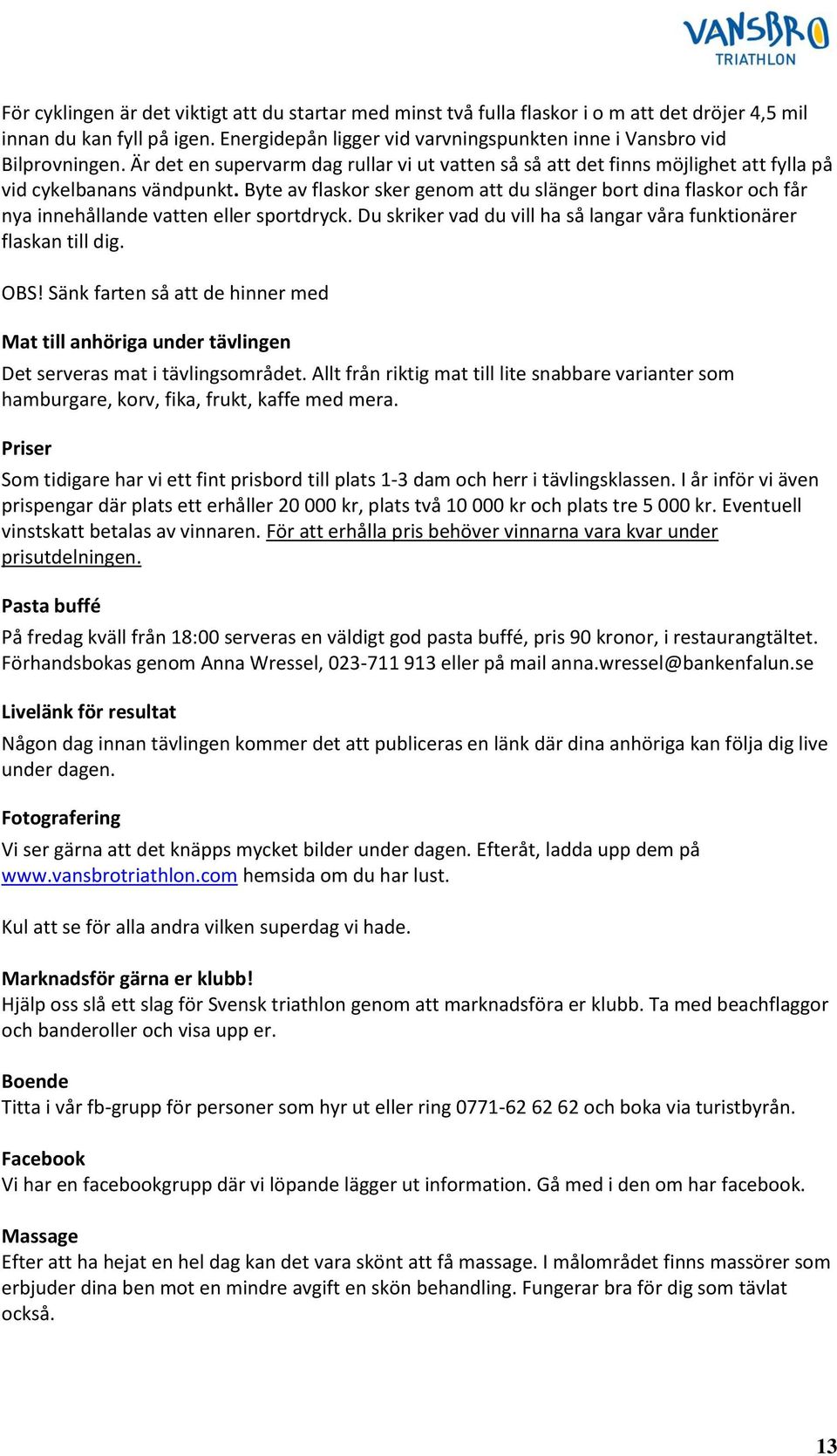 VANSBRO TRIATHLON

För cyklingen är det viktigt att du startar med minst två fulla flaskor i o m att det dröjer 4,5 mil innan du kan fyll på igen. Energidepån ligger vid varvningspunkten inne i Vansbro vid Bilprovningen. Är det en supervarm dag rullar vi ut vatten så så att det finns möjlighet att fylla på vid cykelbanans vändpunkt. Byte av flaskor sker genom att du slänger bort dina flaskor och får nya innehållande vatten eller sportdryck. Du skriker vad du vill ha så langar våra funktionärer flaskan till dig.

OBS! Sänk farten så att de hinner med

Mat till anhöriga under tävlingen
Det serveras mat i tävlingsområdet. Allt från riktig mat till lite snabbare varianter som hamburgare, korv, fika, frukt, kaffe med mera.

Priser
Som tidigare har vi ett fint prisbord till plats 1-3 dam och herr i tävlingsklassen. I år inför vi även prispengar där plats ett erhåller 20 000 kr, plats två 10 000 kr och plats tre 5 000 kr. Eventuell vinstskatt betalas av vinnaren. För att erhålla pris behöver vinnarna vara kvar under prisutdelningen.

Pasta buffé
På fredag kväll från 18:00 serveras en väldigt god pasta buffé, pris 90 kronor, i restaurangtältet. Förhandsbokas genom Anna Wressel, 023-711 913 eller på mail anna.wressel@bankenfalun.se

Livelänk för resultat
Någon dag innan tävlingen kommer det att publiceras en länk där dina anhöriga kan följa dig live under dagen.

Fotografering
Vi ser gärna att det knäpps mycket bilder under dagen. Efteråt, ladda upp dem på www.vansbrotriathlon.com hemsida om du har lust.

Kul att se för alla andra vilken superdag vi hade.

Marknadsför gärna er klubb!
Hjälp oss slå ett slag för Svensk triathlon genom att marknadsföra er klubb. Ta med beachflaggor och banderoller och visa upp er.

Boende
Titta i vår fb-grupp för personer som hyr ut eller ring 0771-62 62 62 och boka via turistbyrån.

Facebook
Vi har en facebookgrupp där vi löpande lägger ut information. Gå med i den om har facebook.

Massage
Efter att ha hejat en hel dag kan det vara skönt att få massage. I målområdet finns massörer som erbjuder dina ben mot en mindre avgift en skön behandling. Fungerar bra för dig som tävlat också.

13